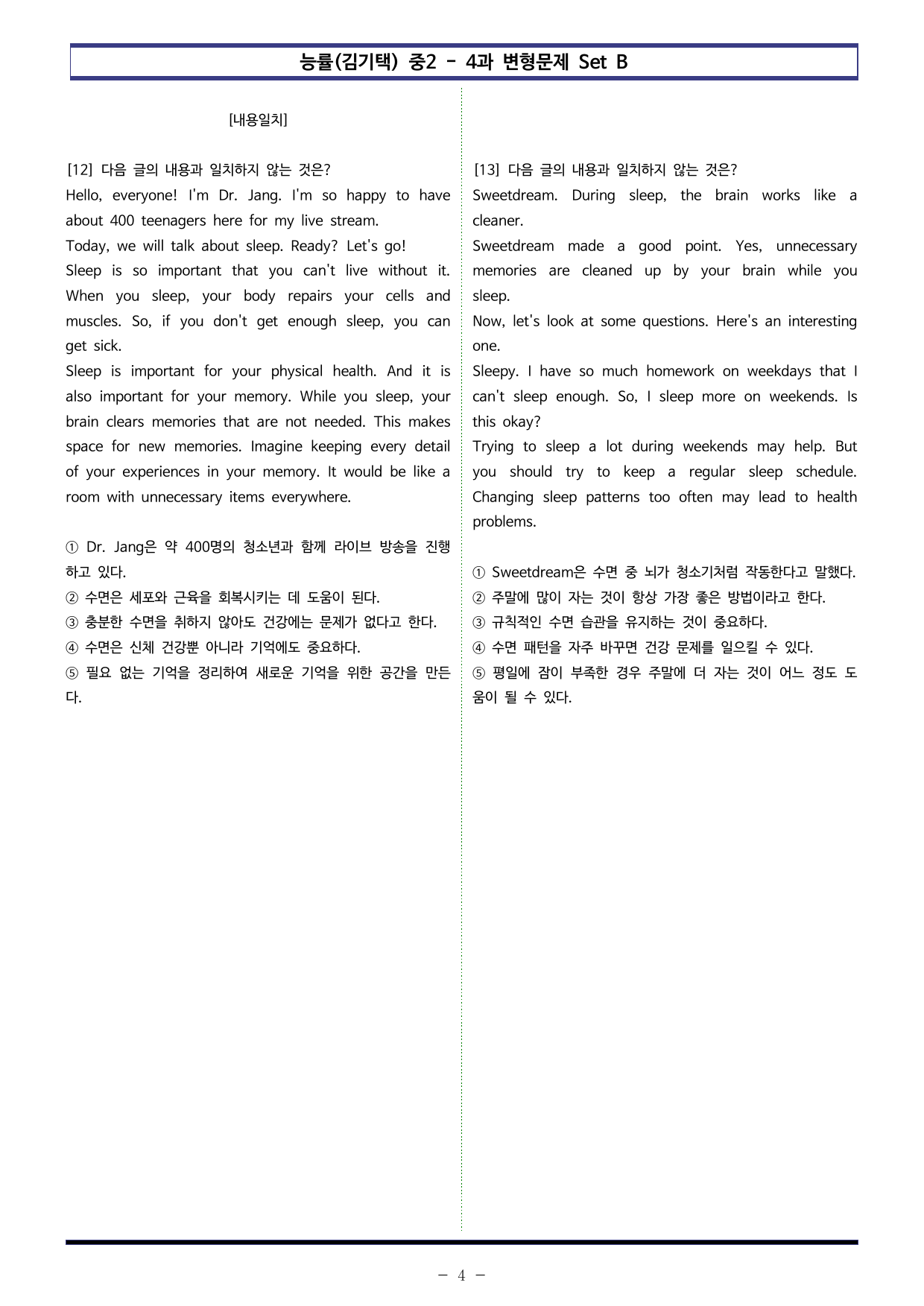 능률(김기택) 중2 - 4과 변형문제 Set B

[내용일치]

[12] 다음 글의 내용과 일치하지 않는 것은?

Hello, everyone! I'm Dr. Jang. I'm so happy to have about 400 teenagers here for my live stream.

Today, we will talk about sleep. Ready? Let's go!

Sleep is so important that you can't live without it. When you sleep, your body repairs your cells and muscles. So, if you don't get enough sleep, you can get sick.

Sleep is important for your physical health. And it is also important for your memory. While you sleep, your brain clears memories that are not needed. This makes space for new memories. Imagine keeping every detail of your experiences in your memory. It would be like a room with unnecessary items everywhere.

① Dr. Jang은 약 400명의 청소년과 함께 라이브 방송을 진행하고 있다.
② 수면은 세포와 근육을 회복시키는 데 도움이 된다.
③ 충분한 수면을 취하지 않아도 건강에는 문제가 없다고 한다.
④ 수면은 신체 건강뿐 아니라 기억에도 중요하다.
⑤ 필요 없는 기억을 정리하여 새로운 기억을 위한 공간을 만든다.

[13] 다음 글의 내용과 일치하지 않는 것은?

Sweetdream. During sleep, the brain works like a cleaner.

Sweetdream made a good point. Yes, unnecessary memories are cleaned up by your brain while you sleep.

Now, let's look at some questions. Here's an interesting one.

Sleepy. I have so much homework on weekdays that I can't sleep enough. So, I sleep more on weekends. Is this okay?

Trying to sleep a lot during weekends may help. But you should try to keep a regular sleep schedule. Changing sleep patterns too often may lead to health problems.

① Sweetdream은 수면 중 뇌가 청소기처럼 작동한다고 말했다.
② 주말에 많이 자는 것이 항상 가장 좋은 방법이라고 한다.
③ 규칙적인 수면 습관을 유지하는 것이 중요하다.
④ 수면 패턴을 자주 바꾸면 건강 문제를 일으킬 수 있다.
⑤ 평일에 잠이 부족한 경우 주말에 더 자는 것이 어느 정도 도움이 될 수 있다.

- 4 -